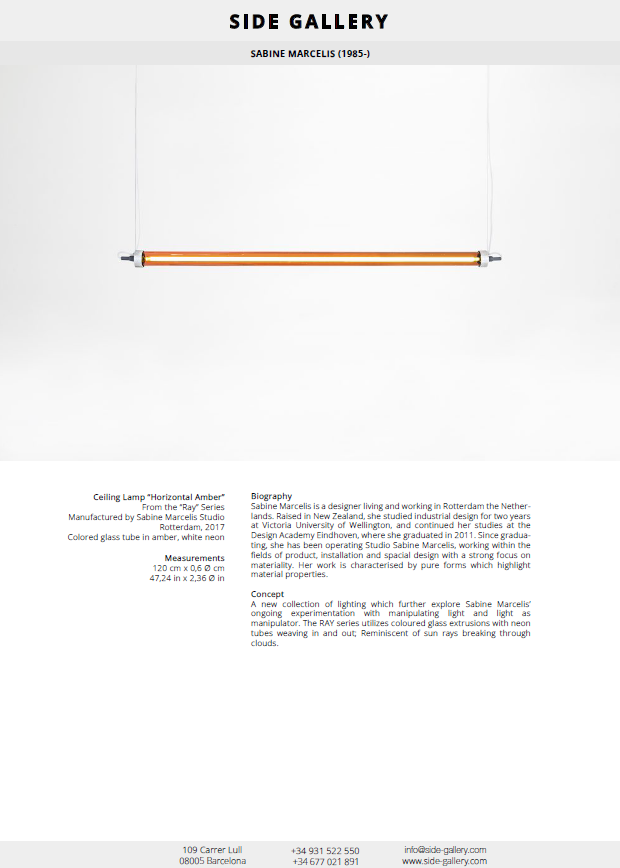 SIDE GALLERY

SABINE MARCELIS (1985-)

Ceiling Lamp "Horizontal Amber"
From the "Ray" Series
Manufactured by Sabine Marcelis Studio
Rotterdam, 2017
Colored glass tube in amber, white neon

Measurements
120 cm x 0,6 Ø cm
47,24 in x 2,36 Ø in

Biography
Sabine Marcelis is a designer living and working in Rotterdam the Netherlands. Raised in New Zealand, she studied industrial design for two years at Victoria University of Wellington, and continued her studies at the Design Academy Eindhoven, where she graduated in 2011. Since graduating, she has been operating Studio Sabine Marcelis, working within the fields of product, installation and spacial design with a strong focus on materiality. Her work is characterised by pure forms which highlight material properties.

Concept
A new collection of lighting which further explore Sabine Marcelis' ongoing experimentation with manipulating light and light as manipulator. The RAY series utilizes coloured glass extrusions with neon tubes weaving in and out; Reminiscent of sun rays breaking through clouds.

109 Carrer Lull
08005 Barcelona

+34 931 522 550
+34 677 021 891

info@side-gallery.com
www.side-gallery.com